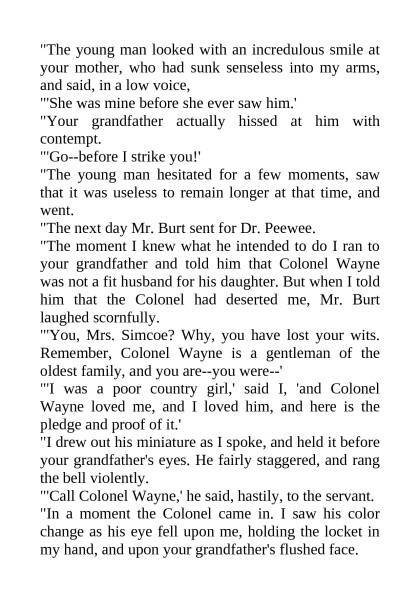 "The young man looked with an incredulous smile at your mother, who had sunk senseless into my arms, and said, in a low voice,

"'She was mine before she ever saw him.'

"Your grandfather actually hissed at him with contempt.

"'Go--before I strike you!'

"The young man hesitated for a few moments, saw that it was useless to remain longer at that time, and went.

"The next day Mr. Burt sent for Dr. Peewee.

"The moment I knew what he intended to do I ran to your grandfather and told him that Colonel Wayne was not a fit husband for his daughter. But when I told him that the Colonel had deserted me, Mr. Burt laughed scornfully.

"'You, Mrs. Simcoe? Why, you have lost your wits. Remember, Colonel Wayne is a gentleman of the oldest family, and you are--you were--'

"'I was a poor country girl,' said I, 'and Colonel Wayne loved me, and I loved him, and here is the pledge and proof of it.'

"I drew out his miniature as I spoke, and held it before your grandfather's eyes. He fairly staggered, and rang the bell violently.

"'Call Colonel Wayne,' he said, hastily, to the servant.

"In a moment the Colonel came in. I saw his color change as his eye fell upon me, holding the locket in my hand, and upon your grandfather's flushed face.